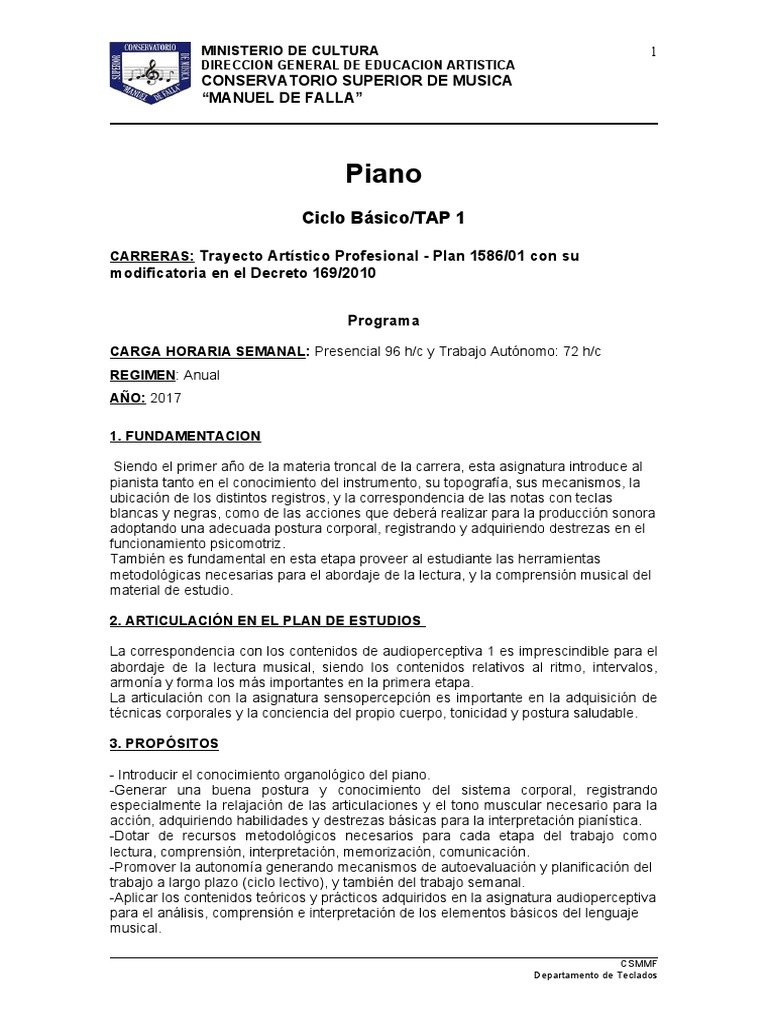 CONSERVATORIO SUPERIOR DE MUSICA "MANUEL DE FALLA"

MINISTERIO DE CULTURA
DIRECCION GENERAL DE EDUCACION ARTISTICA
CONSERVATORIO SUPERIOR DE MUSICA
"MANUEL DE FALLA"

1

Piano

Ciclo Básico/TAP 1

CARRERAS: Trayecto Artístico Profesional - Plan 1586/01 con su modificatoria en el Decreto 169/2010

Programa

CARGA HORARIA SEMANAL: Presencial 96 h/c y Trabajo Autónomo: 72 h/c

REGIMEN: Anual

AÑO: 2017

1. FUNDAMENTACION

Siendo el primer año de la materia troncal de la carrera, esta asignatura introduce al pianista tanto en el conocimiento del instrumento, su topografía, sus mecanismos, la ubicación de los distintos registros, y la correspondencia de las notas con teclas blancas y negras, como de las acciones que deberá realizar para la producción sonora adoptando una adecuada postura corporal, registrando y adquiriendo destrezas en el funcionamiento psicomotriz.
También es fundamental en esta etapa proveer al estudiante las herramientas metodológicas necesarias para el abordaje de la lectura, y la comprensión musical del material de estudio.

2. ARTICULACIÓN EN EL PLAN DE ESTUDIOS

La correspondencia con los contenidos de audioperceptiva 1 es imprescindible para el abordaje de la lectura musical, siendo los contenidos relativos al ritmo, intervalos, armonía y forma los más importantes en la primera etapa.
La articulación con la asignatura sensopercepción es importante en la adquisición de técnicas corporales y la conciencia del propio cuerpo, tonicidad y postura saludable.

3. PROPÓSITOS

- Introducir el conocimiento organológico del piano.
-Generar una buena postura y conocimiento del sistema corporal, registrando especialmente la relajación de las articulaciones y el tono muscular necesario para la acción, adquiriendo habilidades y destrezas básicas para la interpretación pianística.
-Dotar de recursos metodológicos necesarios para cada etapa del trabajo como lectura, comprensión, interpretación, memorización, comunicación.
-Promover la autonomía generando mecanismos de autoevaluación y planificación del trabajo a largo plazo (ciclo lectivo), y también del trabajo semanal.
-Aplicar los contenidos teóricos y prácticos adquiridos en la asignatura audioperceptiva para el análisis, comprensión e interpretación de los elementos básicos del lenguaje musical.

CSMMF
Departamento de Teclados